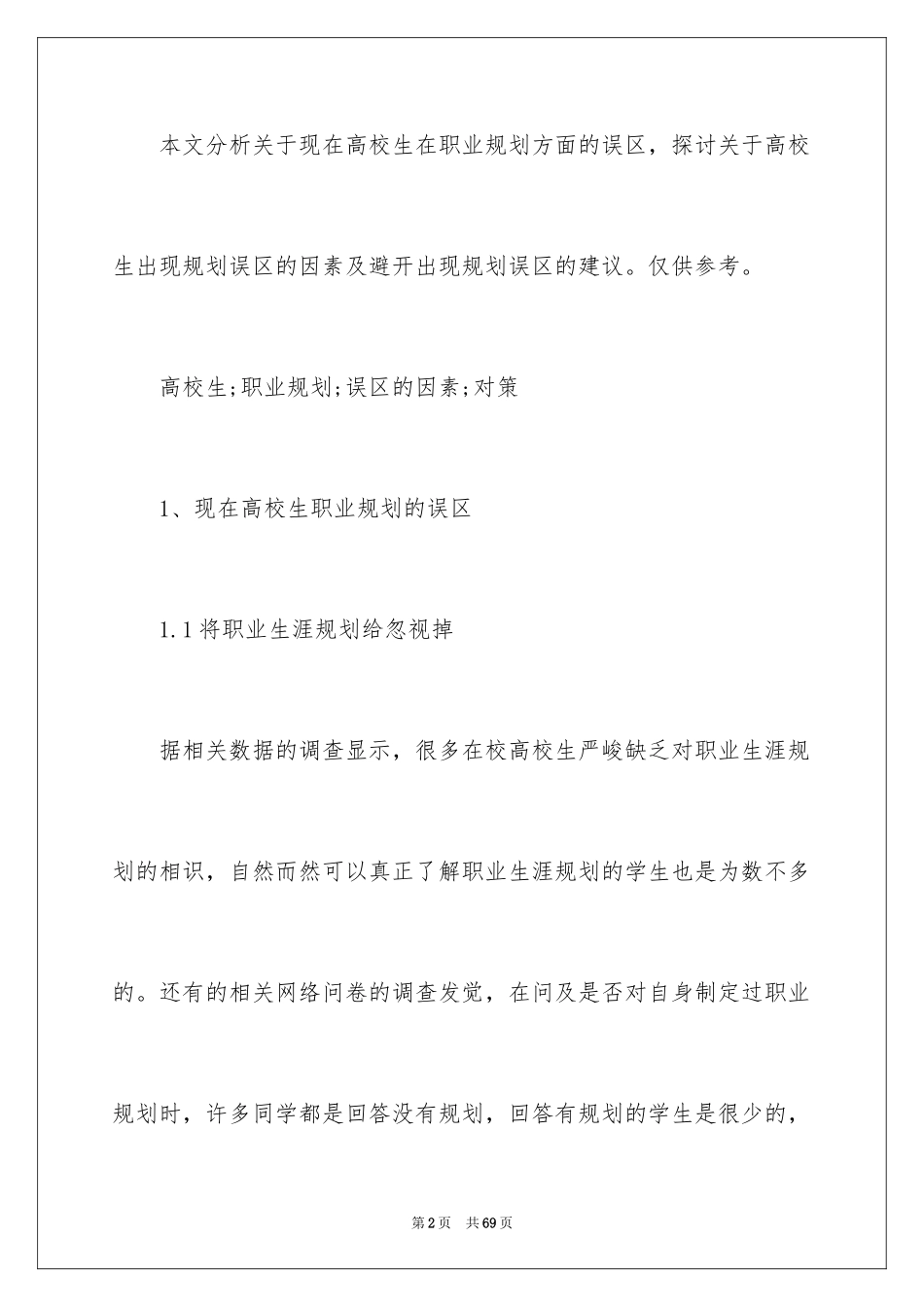 本文分析关于现在高校生在职业规划方面的误区，探讨关于高校生出现规划误区的因素及避开出现规划误区的建议。仅供参考。

高校生;职业规划;误区的因素;对策

1、现在高校生职业规划的误区

1.1将职业生涯规划给忽视掉

据相关数据的调查显示，很多在校高校生严峻缺乏对职业生涯规划的相识，自然而然可以真正了解职业生涯规划的学生也是为数不多的。还有的相关网络问卷的调查发觉，在问及是否对自身制定过职业规划时，许多同学都是回答没有规划，回答有规划的学生是很少的，

第2页 共69页